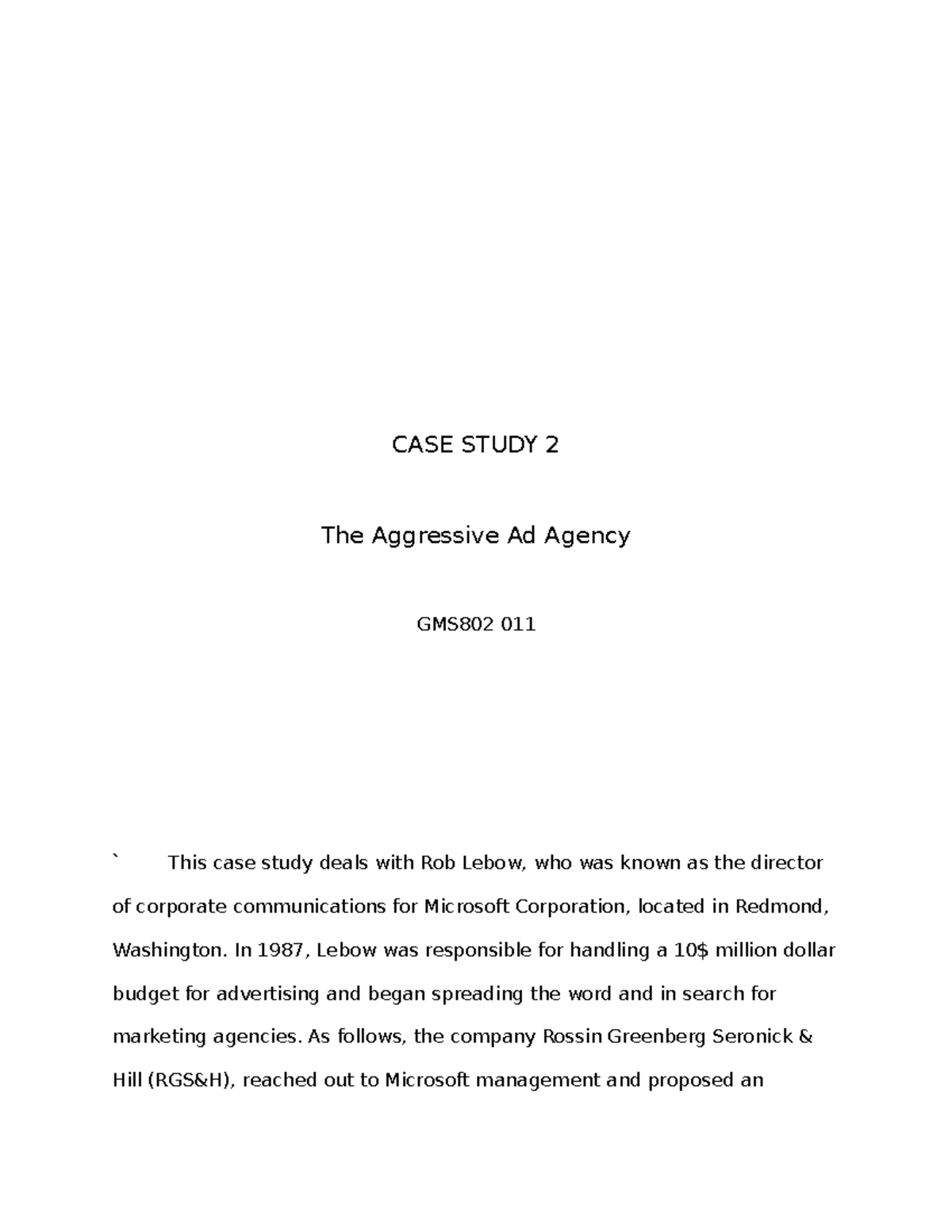 CASE STUDY 2

The Aggressive Ad Agency

GMS802 011

` This case study deals with Rob Lebow, who was known as the director of corporate communications for Microsoft Corporation, located in Redmond, Washington. In 1987, Lebow was responsible for handling a 10$ million dollar budget for advertising and began spreading the word and in search for marketing agencies. As follows, the company Rossin Greenberg Seronick & Hill (RGS&H), reached out to Microsoft management and proposed an